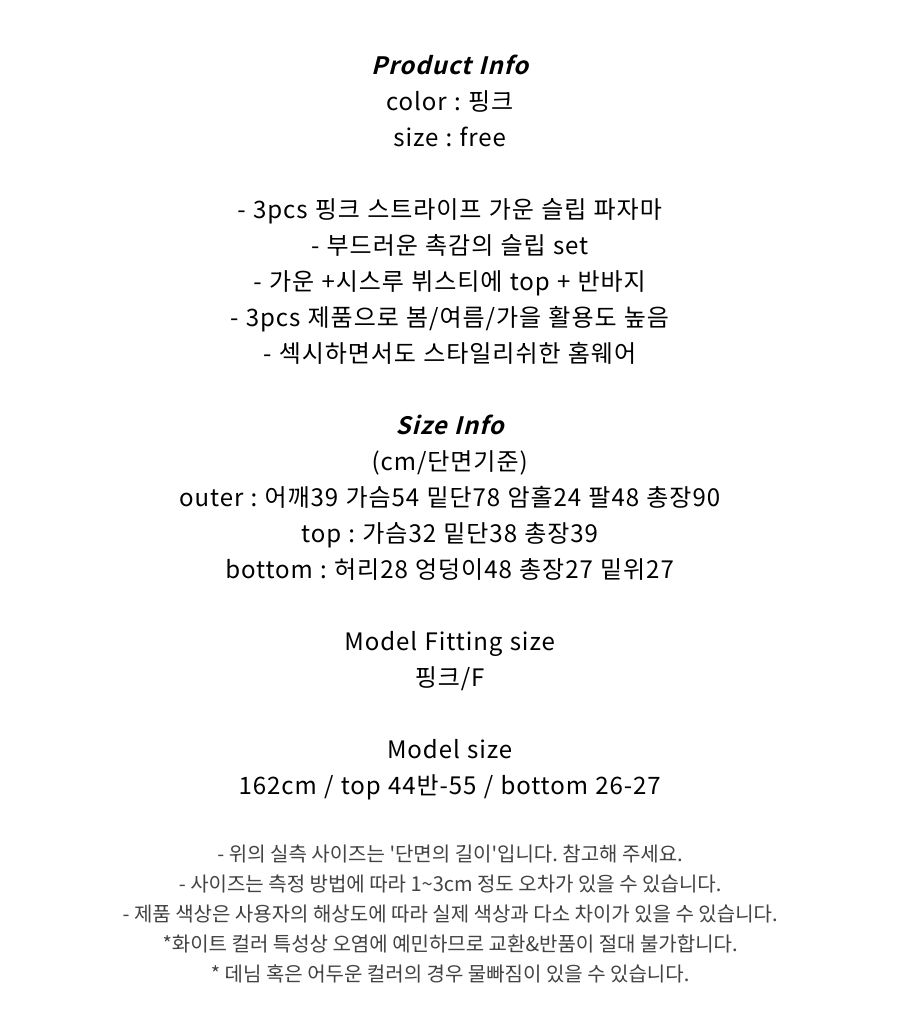 Product Info
color : 핑크
size : free

- 3pcs 핑크 스트라이프 가운 슬립 파자마
- 부드러운 촉감의 슬립 set
- 가운 +시스루 뷔스티에 top + 반바지
- 3pcs 제품으로 봄/여름/가을 활용도 높음
- 섹시하면서도 스타일리쉬한 홈웨어

Size Info
(cm/단면기준)
outer : 어깨39 가슴54 밑단78 암홀24 팔48 총장90
top : 가슴32 밑단38 총장39
bottom : 허리28 엉덩이48 총장27 밑위27

Model Fitting size
핑크/F

Model size
162cm / top 44반-55 / bottom 26-27

- 위의 실측 사이즈는 '단면의 길이'입니다. 참고해 주세요.
- 사이즈는 측정 방법에 따라 1~3cm 정도 오차가 있을 수 있습니다.
- 제품 색상은 사용자의 해상도에 따라 실제 색상과 다소 차이가 있을 수 있습니다.
*화이트 컬러 특성상 오염에 예민하므로 교환&반품이 절대 불가합니다.
* 데님 혹은 어두운 컬러의 경우 물빠짐이 있을 수 있습니다.